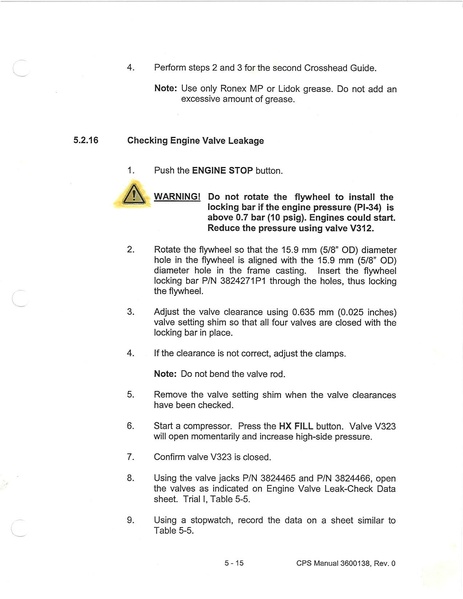 4. Perform steps 2 and 3 for the second Crosshead Guide.

Note: Use only Ronex MP or Lidok grease. Do not add an excessive amount of grease.

5.2.16 Checking Engine Valve Leakage

1. Push the ENGINE STOP button.

WARNING! Do not rotate the flywheel to install the locking bar if the engine pressure (PI-34) is above 0.7 bar (10 psig). Engines could start. Reduce the pressure using valve V312.

2. Rotate the flywheel so that the 15.9 mm (5/8" OD) diameter hole in the flywheel is aligned with the 15.9 mm (5/8" OD) diameter hole in the frame casting. Insert the flywheel locking bar P/N 3824271P1 through the holes, thus locking the flywheel.

3. Adjust the valve clearance using 0.635 mm (0.025 inches) valve setting shim so that all four valves are closed with the locking bar in place.

4. If the clearance is not correct, adjust the clamps.

Note: Do not bend the valve rod.

5. Remove the valve setting shim when the valve clearances have been checked.

6. Start a compressor. Press the HX FILL button. Valve V323 will open momentarily and increase high-side pressure.

7. Confirm valve V323 is closed.

8. Using the valve jacks P/N 3824465 and P/N 3824466, open the valves as indicated on Engine Valve Leak-Check Data sheet. Trial I, Table 5-5.

9. Using a stopwatch, record the data on a sheet similar to Table 5-5.

5 - 15 CPS Manual 3600138, Rev. 0